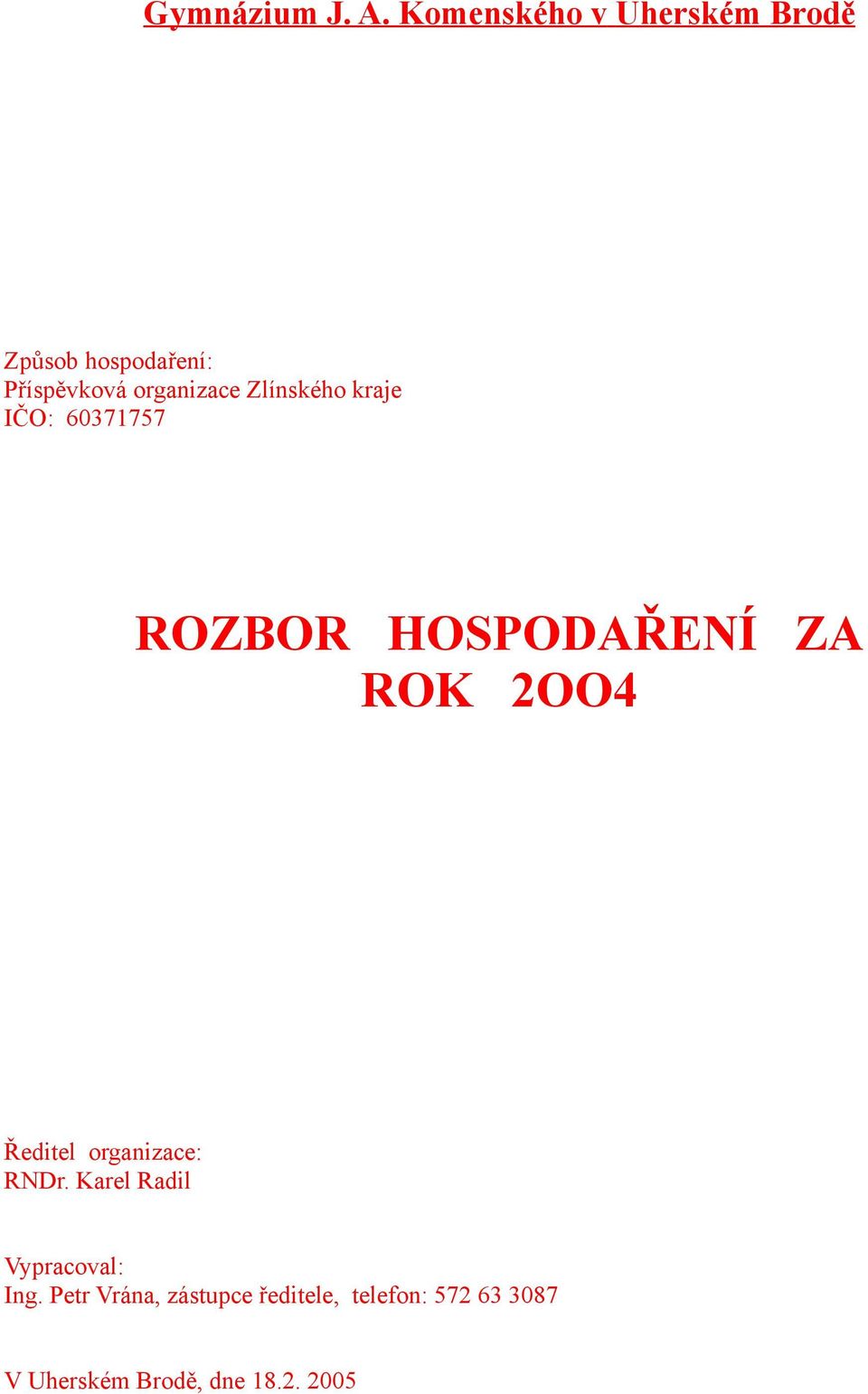 Gymnázium J. A. Komenského v Uherském Brodě

Způsob hospodaření:
Příspěvková organizace Zlínského kraje
IČO: 60371757

ROZBOR HOSPODAŘENÍ ZA ROK 2OO4

Ředitel organizace:
RNDr. Karel Radil

Vypracoval:
Ing. Petr Vrána, zástupce ředitele, telefon: 572 63 3087

V Uherském Brodě, dne 18.2. 2005